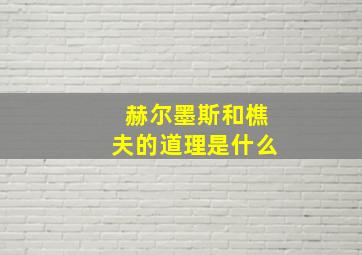 赫尔墨斯和樵夫的道理是什么